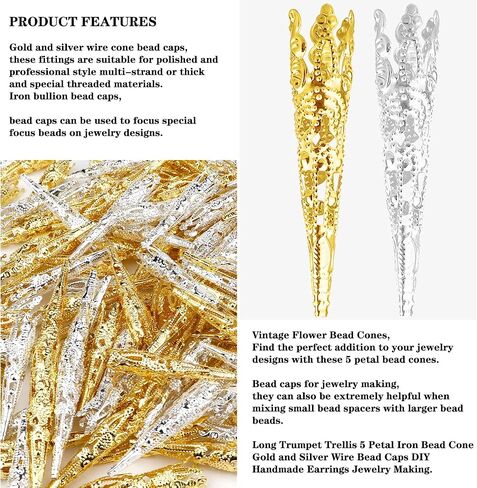 PRODUCT FEATURES

Gold and silver wire cone bead caps, these fittings are suitable for polished and professional style multi-strand or thick and special threaded materials.
Iron bullion bead caps,

bead caps can be used to focus special focus beads on jewelry designs.

Vintage Flower Bead Cones,
Find the perfect addition to your jewelry designs with these 5 petal bead cones.

Bead caps for jewelry making,
they can also be extremely helpful when mixing small bead spacers with larger bead beads.

Long Trumpet Trellis 5 Petal Iron Bead Cone Gold and Silver Wire Bead Caps DIY Handmade Earrings Jewelry Making.